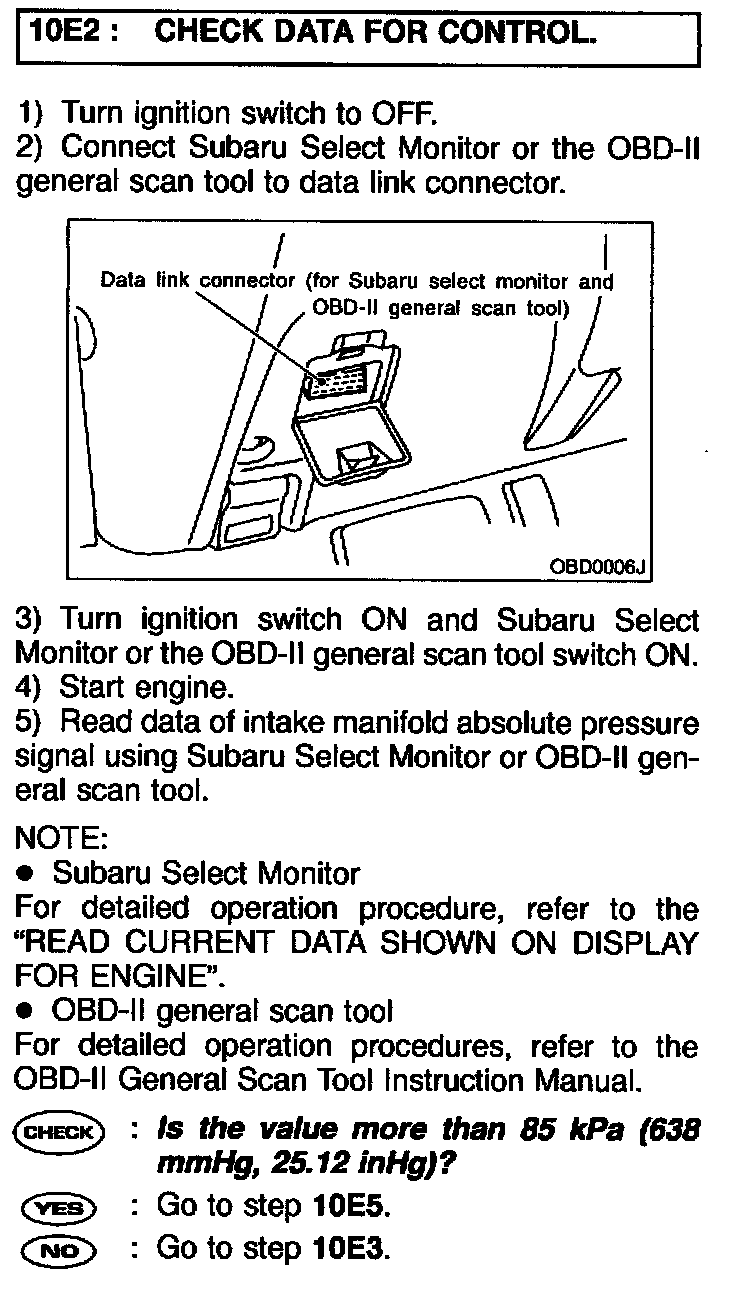 10E2 : CHECK DATA FOR CONTROL.

1) Turn ignition switch to OFF.
2) Connect Subaru Select Monitor or the OBD-II general scan tool to data link connector.

Data link connector (for Subaru select monitor and OBD-II general scan tool)

OBD0006J

3) Turn ignition switch ON and Subaru Select Monitor or the OBD-II general scan tool switch ON.
4) Start engine.
5) Read data of intake manifold absolute pressure signal using Subaru Select Monitor or OBD-II general scan tool.

NOTE:
● Subaru Select Monitor
For detailed operation procedure, refer to the "READ CURRENT DATA SHOWN ON DISPLAY FOR ENGINE".
● OBD-II general scan tool
For detailed operation procedures, refer to the OBD-II General Scan Tool Instruction Manual.

CHECK : Is the value more than 85 kPa (638 mmHg, 25.12 inHg)?
YES : Go to step 10E5.
NO : Go to step 10E3.